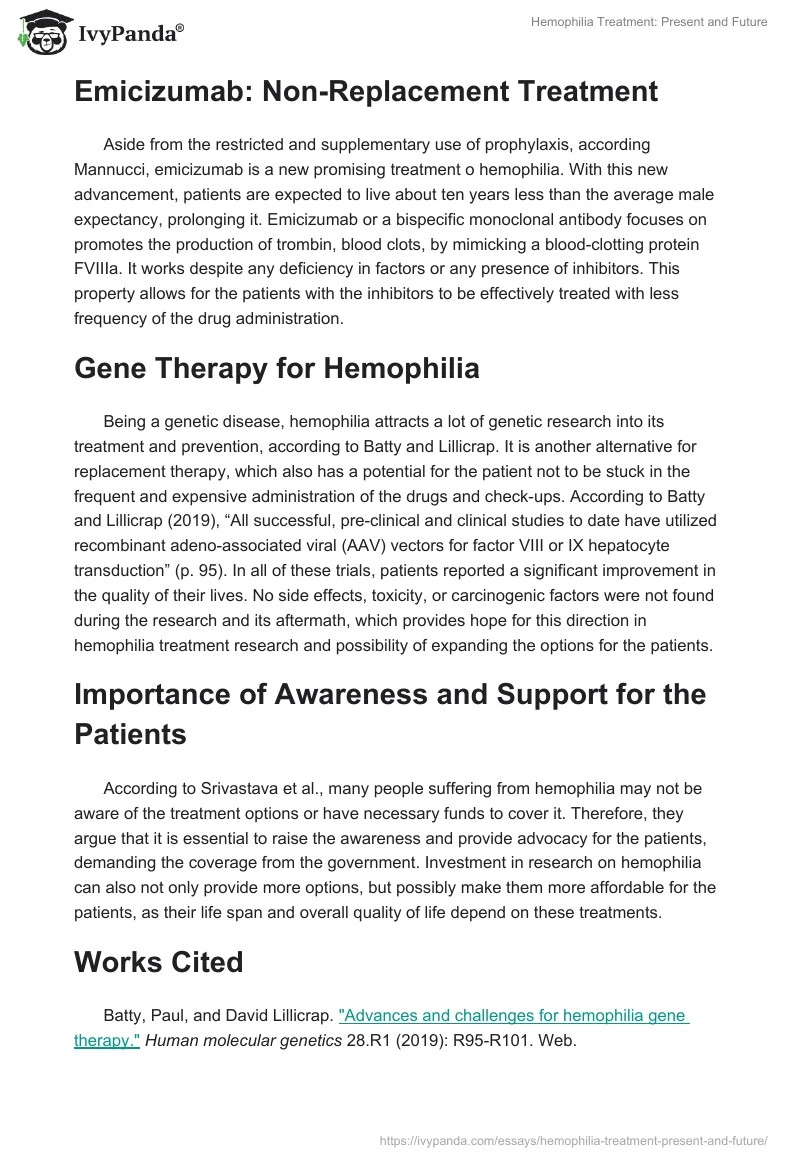 IvyPanda®

Hemophilia Treatment: Present and Future

Emicizumab: Non-Replacement Treatment

Aside from the restricted and supplementary use of prophylaxis, according Mannucci, emicizumab is a new promising treatment o hemophilia. With this new advancement, patients are expected to live about ten years less than the average male expectancy, prolonging it. Emicizumab or a bispecific monoclonal antibody focuses on promotes the production of trombin, blood clots, by mimicking a blood-clotting protein FVIIIa. It works despite any deficiency in factors or any presence of inhibitors. This property allows for the patients with the inhibitors to be effectively treated with less frequency of the drug administration.

Gene Therapy for Hemophilia

Being a genetic disease, hemophilia attracts a lot of genetic research into its treatment and prevention, according to Batty and Lillicrap. It is another alternative for replacement therapy, which also has a potential for the patient not to be stuck in the frequent and expensive administration of the drugs and check-ups. According to Batty and Lillicrap (2019), “All successful, pre-clinical and clinical studies to date have utilized recombinant adeno-associated viral (AAV) vectors for factor VIII or IX hepatocyte transduction” (p. 95). In all of these trials, patients reported a significant improvement in the quality of their lives. No side effects, toxicity, or carcinogenic factors were not found during the research and its aftermath, which provides hope for this direction in hemophilia treatment research and possibility of expanding the options for the patients.

Importance of Awareness and Support for the Patients

According to Srivastava et al., many people suffering from hemophilia may not be aware of the treatment options or have necessary funds to cover it. Therefore, they argue that it is essential to raise the awareness and provide advocacy for the patients, demanding the coverage from the government. Investment in research on hemophilia can also not only provide more options, but possibly make them more affordable for the patients, as their life span and overall quality of life depend on these treatments.

Works Cited

Batty, Paul, and David Lillicrap. "Advances and challenges for hemophilia gene therapy." Human molecular genetics 28.R1 (2019): R95-R101. Web.

https://ivypanda.com/essays/hemophilia-treatment-present-and-future/